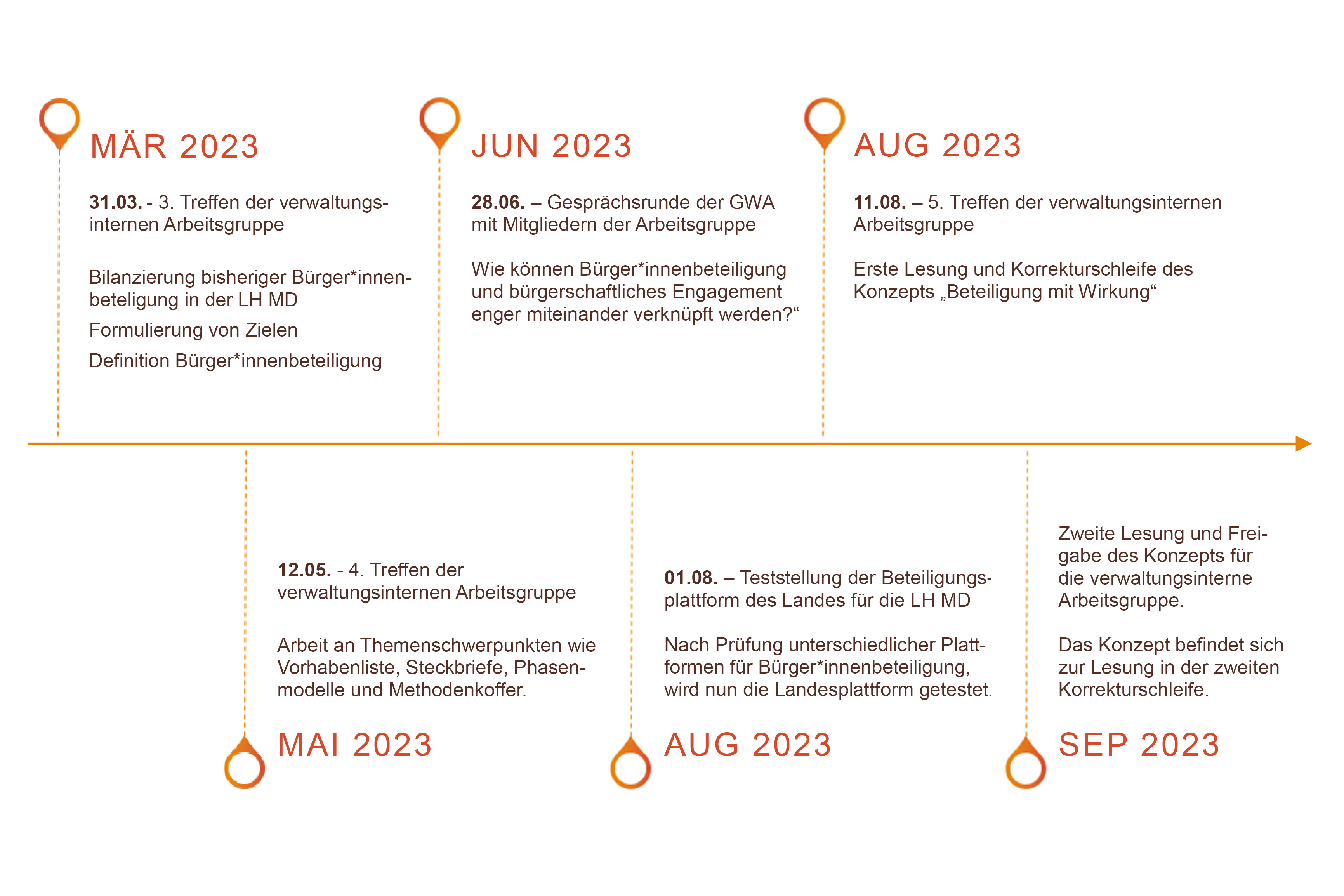 MÄR 2023

**31.03.** - 3. Treffen der verwaltungsinternen Arbeitsgruppe

Bilanzierung bisheriger Bürger*innenbeteligung in der LH MD

Formulierung von Zielen

Definition Bürger*innenbeteiligung

JUN 2023

**28.06.** – Gesprächsrunde der GWA mit Mitgliedern der Arbeitsgruppe

Wie können Bürger*innenbeteiligung und bürgerschaftliches Engagement enger miteinander verknüpft werden?“

AUG 2023

**11.08.** – 5. Treffen der verwaltungsinternen Arbeitsgruppe

Erste Lesung und Korrekturschleife des Konzepts „Beteiligung mit Wirkung“

**12.05.** - 4. Treffen der verwaltungsinternen Arbeitsgruppe

Arbeit an Themenschwerpunkten wie Vorhabenliste, Steckbriefe, Phasenmodelle und Methodenkoffer.

MAI 2023

**01.08.** – Teststellung der Beteiligungsplattform des Landes für die LH MD

Nach Prüfung unterschiedlicher Plattformen für Bürger*innenbeteiligung, wird nun die Landesplattform getestet.

AUG 2023

Zweite Lesung und Freigabe des Konzepts für die verwaltungsinterne Arbeitsgruppe.

Das Konzept befindet sich zur Lesung in der zweiten Korrekturschleife.

SEP 2023